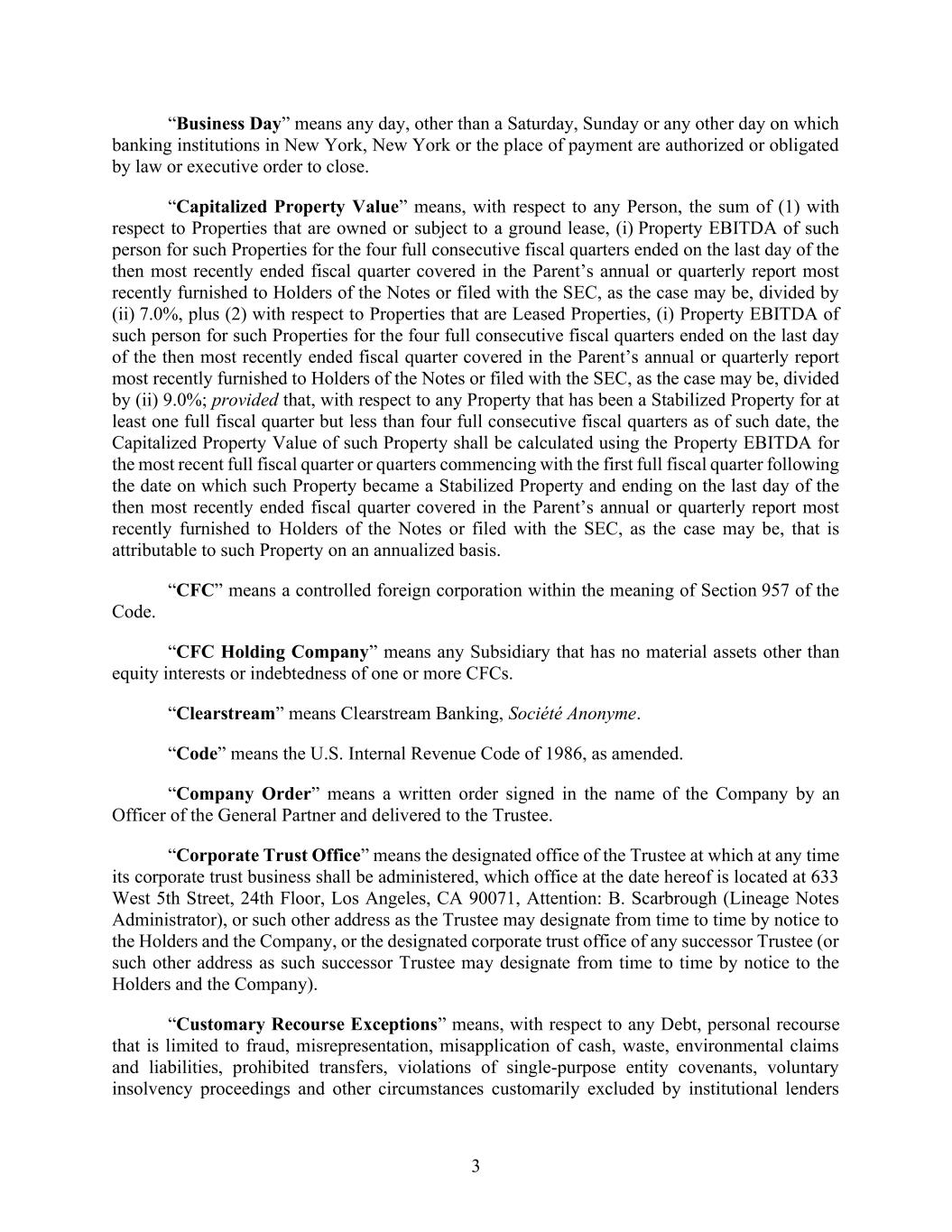 “Business Day” means any day, other than a Saturday, Sunday or any other day on which banking institutions in New York, New York or the place of payment are authorized or obligated by law or executive order to close.

“Capitalized Property Value” means, with respect to any Person, the sum of (1) with respect to Properties that are owned or subject to a ground lease, (i) Property EBITDA of such person for such Properties for the four full consecutive fiscal quarters ended on the last day of the then most recently ended fiscal quarter covered in the Parent’s annual or quarterly report most recently furnished to Holders of the Notes or filed with the SEC, as the case may be, divided by (ii) 7.0%, plus (2) with respect to Properties that are Leased Properties, (i) Property EBITDA of such person for such Properties for the four full consecutive fiscal quarters ended on the last day of the then most recently ended fiscal quarter covered in the Parent’s annual or quarterly report most recently furnished to Holders of the Notes or filed with the SEC, as the case may be, divided by (ii) 9.0%; provided that, with respect to any Property that has been a Stabilized Property for at least one full fiscal quarter but less than four full consecutive fiscal quarters as of such date, the Capitalized Property Value of such Property shall be calculated using the Property EBITDA for the most recent full fiscal quarter or quarters commencing with the first full fiscal quarter following the date on which such Property became a Stabilized Property and ending on the last day of the then most recently ended fiscal quarter covered in the Parent’s annual or quarterly report most recently furnished to Holders of the Notes or filed with the SEC, as the case may be, that is attributable to such Property on an annualized basis.

“CFC” means a controlled foreign corporation within the meaning of Section 957 of the Code.

“CFC Holding Company” means any Subsidiary that has no material assets other than equity interests or indebtedness of one or more CFCs.

“Clearstream” means Clearstream Banking, Société Anonyme.

“Code” means the U.S. Internal Revenue Code of 1986, as amended.

“Company Order” means a written order signed in the name of the Company by an Officer of the General Partner and delivered to the Trustee.

“Corporate Trust Office” means the designated office of the Trustee at which at any time its corporate trust business shall be administered, which office at the date hereof is located at 633 West 5th Street, 24th Floor, Los Angeles, CA 90071, Attention: B. Scarbrough (Lineage Notes Administrator), or such other address as the Trustee may designate from time to time by notice to the Holders and the Company, or the designated corporate trust office of any successor Trustee (or such other address as such successor Trustee may designate from time to time by notice to the Holders and the Company).

“Customary Recourse Exceptions” means, with respect to any Debt, personal recourse that is limited to fraud, misrepresentation, misapplication of cash, waste, environmental claims and liabilities, prohibited transfers, violations of single-purpose entity covenants, voluntary insolvency proceedings and other circumstances customarily excluded by institutional lenders

3